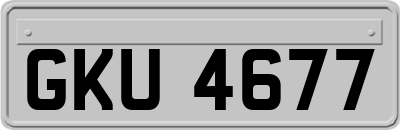 GKU 4677